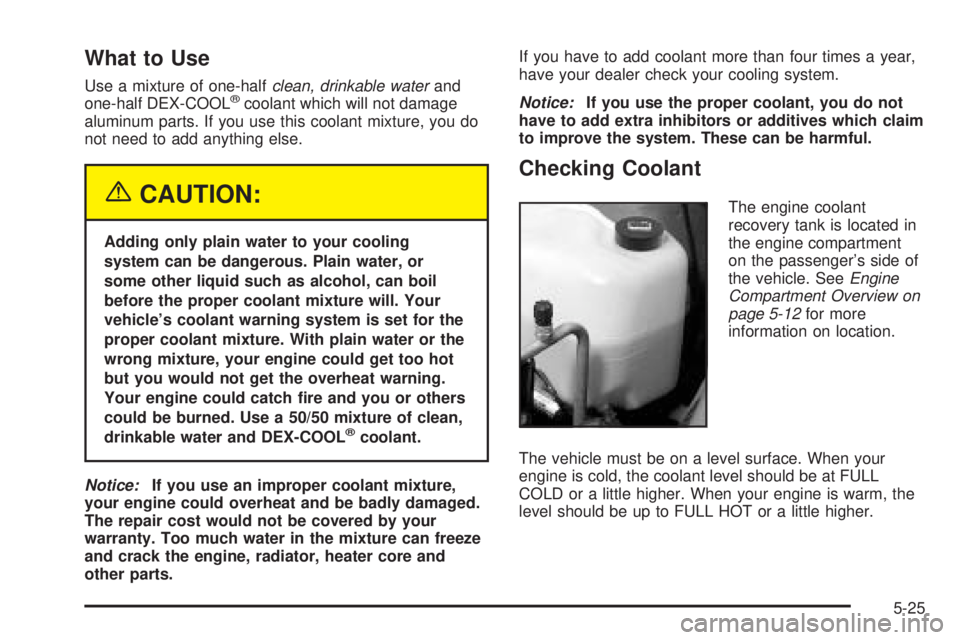 What to Use

Use a mixture of one-half clean, drinkable water and one-half DEX-COOL® coolant which will not damage aluminum parts. If you use this coolant mixture, you do not need to add anything else.

CAUTION:

Adding only plain water to your cooling system can be dangerous. Plain water, or some other liquid such as alcohol, can boil before the proper coolant mixture will. Your vehicle's coolant warning system is set for the proper coolant mixture. With plain water or the wrong mixture, your engine could get too hot but you would not get the overheat warning. Your engine could catch fire and you or others could be burned. Use a 50/50 mixture of clean, drinkable water and DEX-COOL® coolant.

Notice: If you use an improper coolant mixture, your engine could overheat and be badly damaged. The repair cost would not be covered by your warranty. Too much water in the mixture can freeze and crack the engine, radiator, heater core and other parts.

If you have to add coolant more than four times a year, have your dealer check your cooling system.

Notice: If you use the proper coolant, you do not have to add extra inhibitors or additives which claim to improve the system. These can be harmful.

Checking Coolant

The engine coolant recovery tank is located in the engine compartment on the passenger's side of the vehicle. See Engine Compartment Overview on page 5-12 for more information on location.

The vehicle must be on a level surface. When your engine is cold, the coolant level should be at FULL COLD or a little higher. When your engine is warm, the level should be up to FULL HOT or a little higher.

5-25

carmanualsonline.info